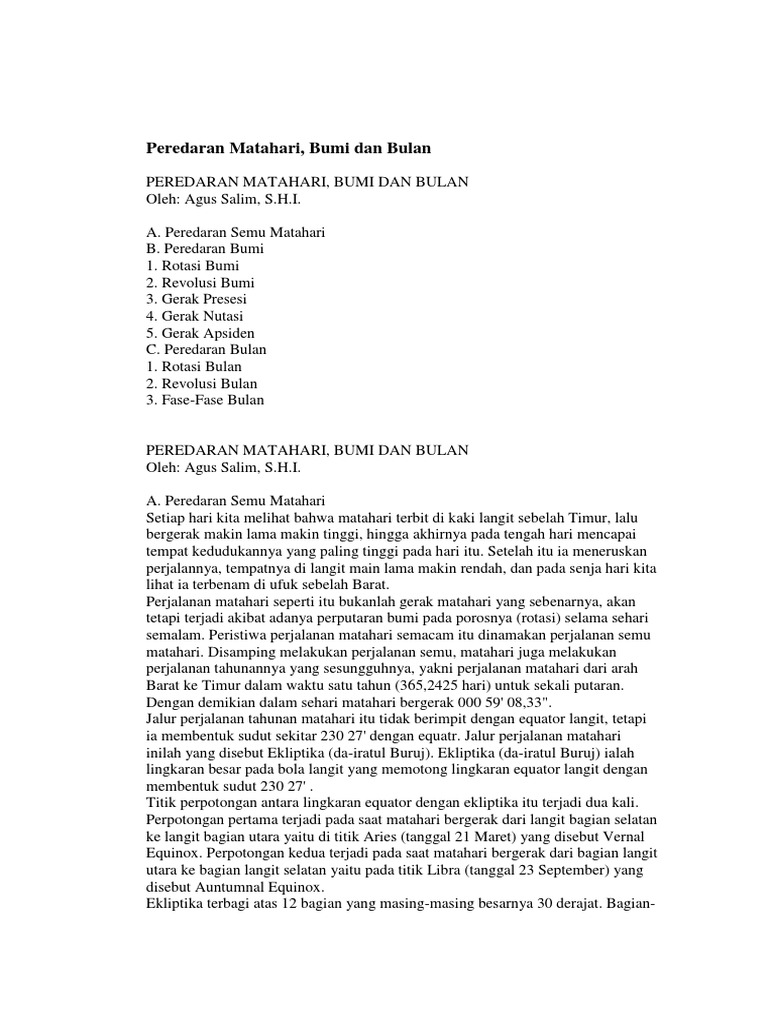 Peredaran Matahari, Bumi dan Bulan

PEREDARAN MATAHARI, BUMI DAN BULAN
Oleh: Agus Salim, S.H.I.

A. Peredaran Semu Matahari
B. Peredaran Bumi
1. Rotasi Bumi
2. Revolusi Bumi
3. Gerak Presesi
4. Gerak Nutasi
5. Gerak Apsiden
C. Peredaran Bulan
1. Rotasi Bulan
2. Revolusi Bulan
3. Fase-Fase Bulan

PEREDARAN MATAHARI, BUMI DAN BULAN
Oleh: Agus Salim, S.H.I.

A. Peredaran Semu Matahari
Setiap hari kita melihat bahwa matahari terbit di kaki langit sebelah Timur, lalu bergerak makin lama makin tinggi, hingga akhirnya pada tengah hari mencapai tempat kedudukannya yang paling tinggi pada hari itu. Setelah itu ia meneruskan perjalannya, tempatnya di langit main lama makin rendah, dan pada senja hari kita lihat ia terbenam di ufuk sebelah Barat.
Perjalanan matahari seperti itu bukanlah gerak matahari yang sebenarnya, akan tetapi terjadi akibat adanya perputaran bumi pada porosnya (rotasi) selama sehari semalam. Peristiwa perjalanan matahari semacam itu dinamakan perjalanan semu matahari. Disamping melakukan perjalanan semu, matahari juga melakukan perjalanan tahunannya yang sesungguhnya, yakni perjalanan matahari dari arah Barat ke Timur dalam waktu satu tahun (365,2425 hari) untuk sekali putaran. Dengan demikian dalam sehari matahari bergerak 000 59' 08,33".
Jalur perjalanan tahunan matahari itu tidak berimpit dengan equator langit, tetapi ia membentuk sudut sekitar 230 27' dengan equatr. Jalur perjalanan matahari inilah yang disebut Ekliptika (da-iratul Buruj). Ekliptika (da-iratul Buruj) ialah lingkaran besar pada bola langit yang memotong lingkaran equator langit dengan membentuk sudut 230 27' .
Titik perpotongan antara lingkaran equator dengan ekliptika itu terjadi dua kali. Perpotongan pertama terjadi pada saat matahari bergerak dari langit bagian selatan ke langit bagian utara yaitu di titik Aries (tanggal 21 Maret) yang disebut Vernal Equinox. Perpotongan kedua terjadi pada saat matahari bergerak dari bagian langit utara ke bagian langit selatan yaitu pada titik Libra (tanggal 23 September) yang disebut Auntumnal Equinox.
Ekliptika terbagi atas 12 bagian yang masing-masing besarnya 30 derajat. Bagian-